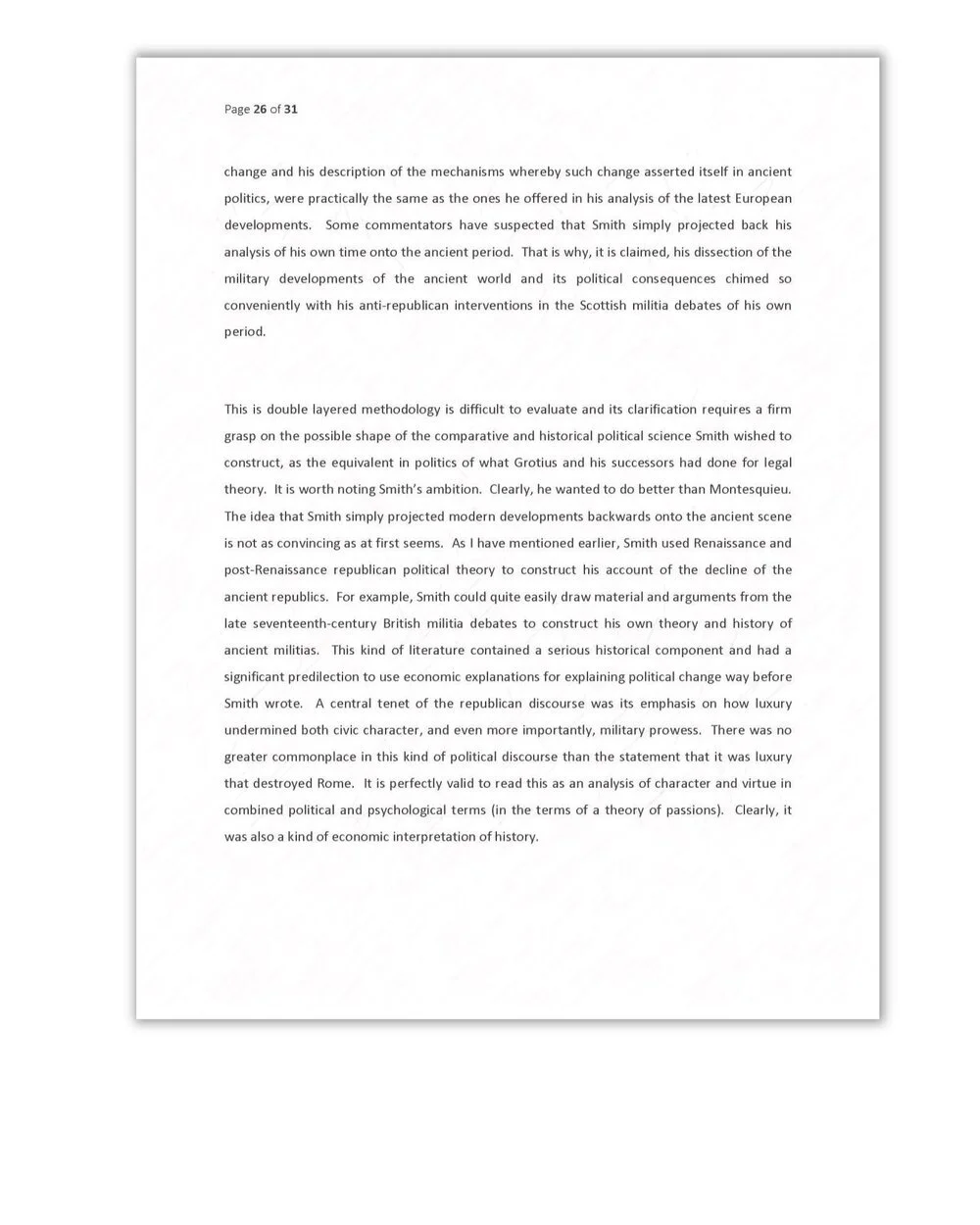 Page 26 of 31

change and his description of the mechanisms whereby such change asserted itself in ancient politics, were practically the same as the ones he offered in his analysis of the latest European developments. Some commentators have suspected that Smith simply projected back his analysis of his own time onto the ancient period. That is why, it is claimed, his dissection of the military developments of the ancient world and its political consequences chimed so conveniently with his anti-republican interventions in the Scottish militia debates of his own period.

This is double layered methodology is difficult to evaluate and its clarification requires a firm grasp on the possible shape of the comparative and historical political science Smith wished to construct, as the equivalent in politics of what Grotius and his successors had done for legal theory. It is worth noting Smith's ambition. Clearly, he wanted to do better than Montesquieu. The idea that Smith simply projected modern developments backwards onto the ancient scene is not as convincing as at first seems. As I have mentioned earlier, Smith used Renaissance and post-Renaissance republican political theory to construct his account of the decline of the ancient republics. For example, Smith could quite easily draw material and arguments from the late seventeenth-century British militia debates to construct his own theory and history of ancient militias. This kind of literature contained a serious historical component and had a significant predilection to use economic explanations for explaining political change way before Smith wrote. A central tenet of the republican discourse was its emphasis on how luxury undermined both civic character, and even more importantly, military prowess. There was no greater commonplace in this kind of political discourse than the statement that it was luxury that destroyed Rome. It is perfectly valid to read this as an analysis of character and virtue in combined political and psychological terms (in the terms of a theory of passions). Clearly, it was also a kind of economic interpretation of history.